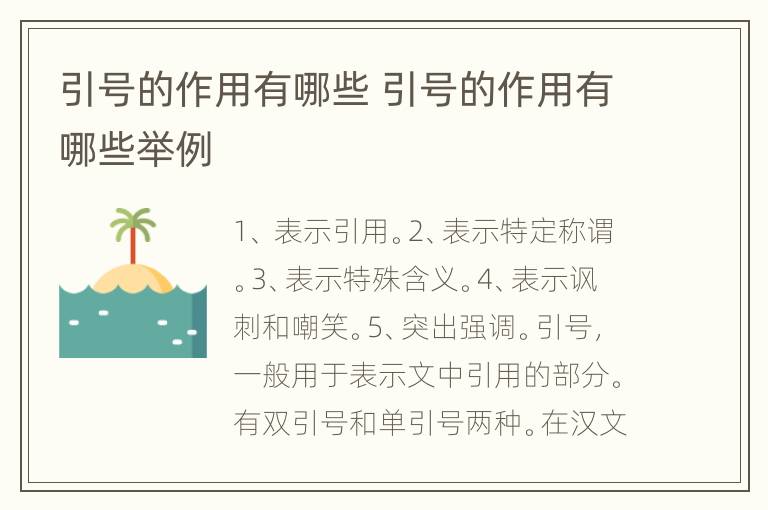 引号的作用有哪些 引号的作用有哪些举例

1、表示引用。2、表示特定称谓。3、表示特殊含义。4、表示讽刺和嘲笑。5、突出强调。引号，一般用于表示文中引用的部分。有双引号和单引号两种。在汉文